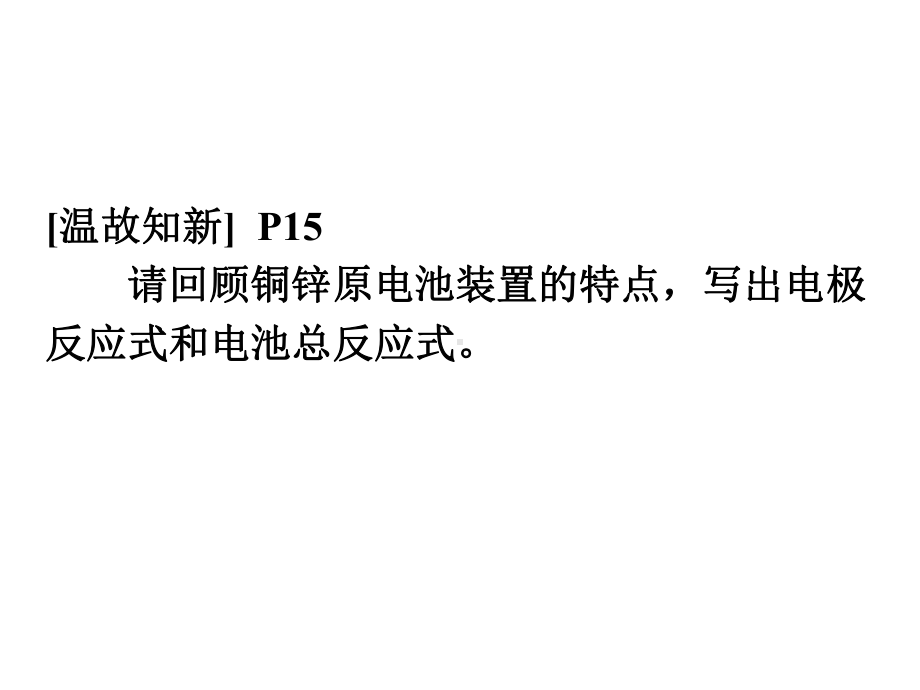 [温故知新]  P15

请回顾铜锌原电池装置的特点，写出电极反应式和电池总反应式。